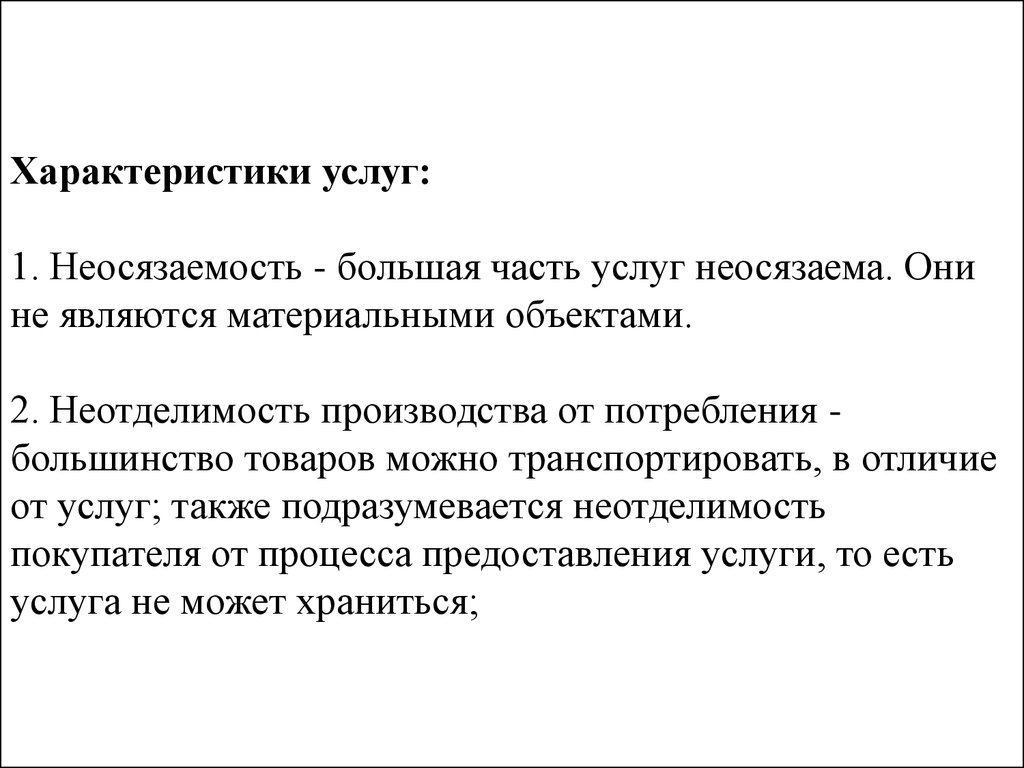 Характеристики услуг:

1. Неосязаемость - большая часть услуг неосязаема. Они не являются материальными объектами.

2. Неотделимость производства от потребления - большинство товаров можно транспортировать, в отличие от услуг; также подразумевается неотделимость покупателя от процесса предоставления услуги, то есть услуга не может храниться;